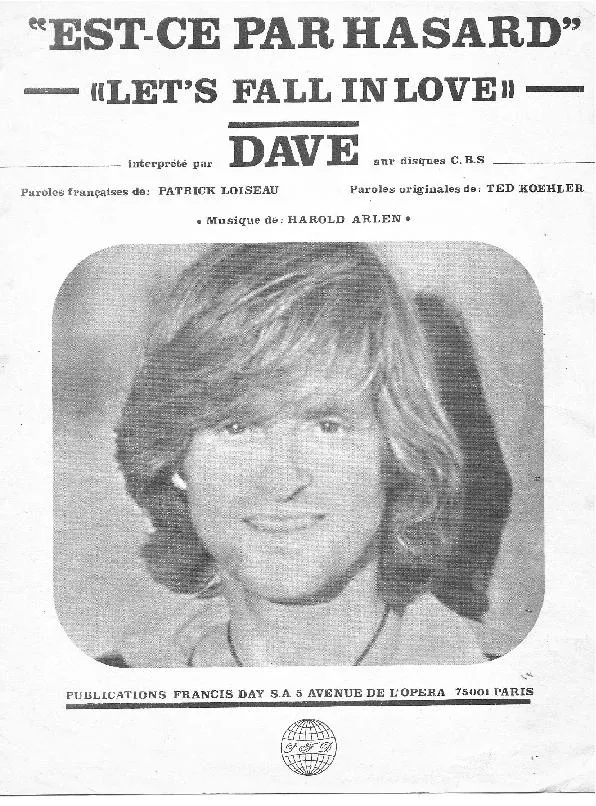 "EST-CE PAR HASARD"

«LET'S FALL IN LOVE»

interprété par DAVE sur disques C.B.S

Paroles françaises de: PATRICK LOISEAU

Paroles originales de: TED KOEHLER

• Musique de: HAROLD ARLEN •

PUBLICATIONS FRANCIS DAY S.A 5 AVENUE DE L'OPERA 75001 PARIS